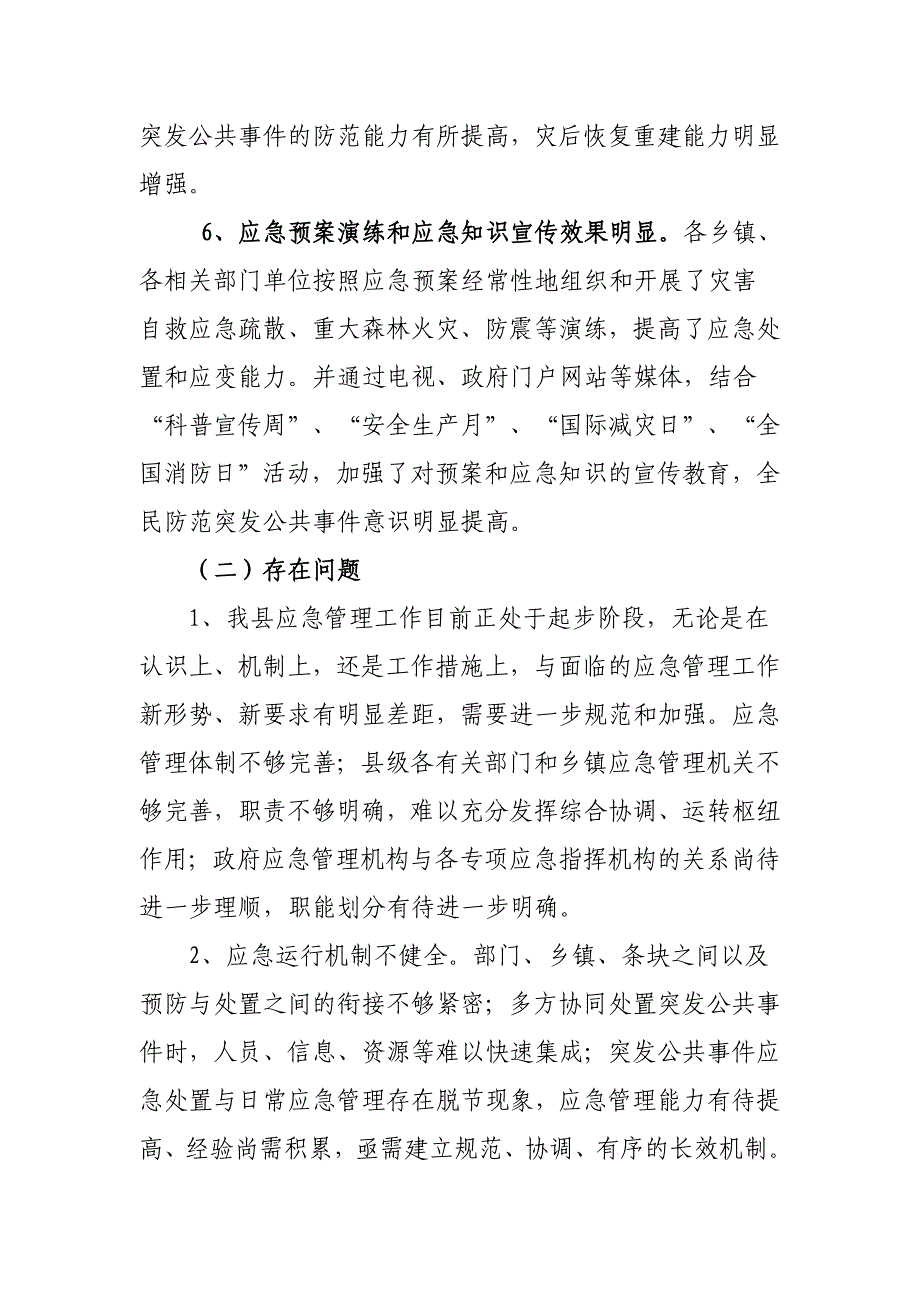 突发公共事件的防范能力有所提高，灾后恢复重建能力明显增强。

6、应急预案演练和应急知识宣传效果明显。各乡镇、各相关部门单位按照应急预案经常性地组织和开展了灾害自救应急疏散、重大森林火灾、防震等演练，提高了应急处置和应变能力。并通过电视、政府门户网站等媒体，结合“科普宣传周”、“安全生产月”、“国际减灾日”、“全国消防日”活动，加强了对预案和应急知识的宣传教育，全民防范突发公共事件意识明显提高。

（二）存在问题

1、我县应急管理工作目前正处于起步阶段，无论是在认识上、机制上，还是工作措施上，与面临的应急管理工作新形势、新要求有明显差距，需要进一步规范和加强。应急管理体制不够完善；县级各有关部门和乡镇应急管理机关不够完善，职责不够明确，难以充分发挥综合协调、运转枢纽作用；政府应急管理机构与各专项应急指挥机构的关系尚待进一步理顺，职能划分有待进一步明确。

2、应急运行机制不健全。部门、乡镇、条块之间以及预防与处置之间的衔接不够紧密；多方协同处置突发公共事件时，人员、信息、资源等难以快速集成；突发公共事件应急处置与日常应急管理存在脱节现象，应急管理能力有待提高、经验尚需积累，亟需建立规范、协调、有序的长效机制。